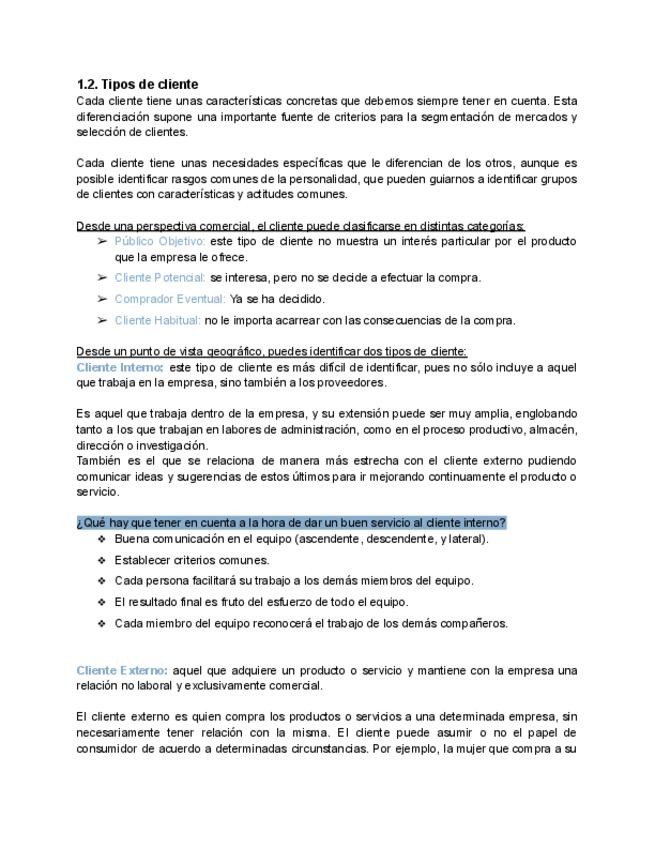 1.2. Tipos de cliente
Cada cliente tiene unas características concretas que debemos siempre tener en cuenta. Esta diferenciación supone una importante fuente de criterios para la segmentación de mercados y selección de clientes.

Cada cliente tiene unas necesidades específicas que le diferencian de los otros, aunque es posible identificar rasgos comunes de la personalidad, que pueden guiarnos a identificar grupos de clientes con características y actitudes comunes.

Desde una perspectiva comercial, el cliente puede clasificarse en distintas categorías:
➢ Público Objetivo: este tipo de cliente no muestra un interés particular por el producto que la empresa le ofrece.
➢ Cliente Potencial: se interesa, pero no se decide a efectuar la compra.
➢ Comprador Eventual: Ya se ha decidido.
➢ Cliente Habitual: no le importa acarrear con las consecuencias de la compra.

Desde un punto de vista geográfico, puedes identificar dos tipos de cliente:
Cliente Interno: este tipo de cliente es más difícil de identificar, pues no sólo incluye a aquel que trabaja en la empresa, sino también a los proveedores.

Es aquel que trabaja dentro de la empresa, y su extensión puede ser muy amplia, englobando tanto a los que trabajan en labores de administración, como en el proceso productivo, almacén, dirección o investigación.
También es el que se relaciona de manera más estrecha con el cliente externo pudiendo comunicar ideas y sugerencias de estos últimos para ir mejorando continuamente el producto o servicio.

¿Qué hay que tener en cuenta a la hora de dar un buen servicio al cliente interno?
❖ Buena comunicación en el equipo (ascendente, descendente, y lateral).
❖ Establecer criterios comunes.
❖ Cada persona facilitará su trabajo a los demás miembros del equipo.
❖ El resultado final es fruto del esfuerzo de todo el equipo.
❖ Cada miembro del equipo reconocerá el trabajo de los demás compañeros.

Cliente Externo: aquel que adquiere un producto o servicio y mantiene con la empresa una relación no laboral y exclusivamente comercial.

El cliente externo es quien compra los productos o servicios a una determinada empresa, sin necesariamente tener relación con la misma. El cliente puede asumir o no el papel de consumidor de acuerdo a determinadas circunstancias. Por ejemplo, la mujer que compra a su